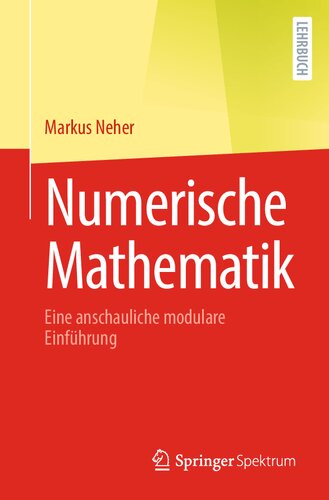 LEHRBUCH

Markus Neher

Numerische Mathematik

Eine anschauliche modulare Einführung

Springer Spektrum